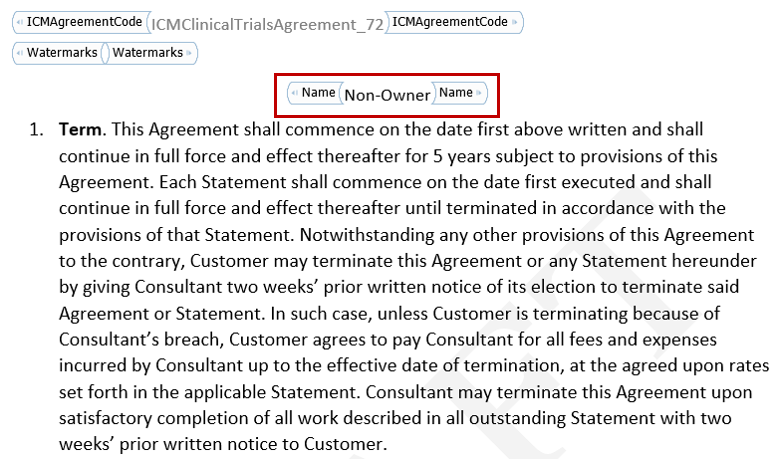 ICMAgreementCode ICMClinicalTrialsAgreement_72 ICMAgreementCode

Watermarks Watermarks

Name Non-Owner Name

1. **Term**. This Agreement shall commence on the date first above written and shall continue in full force and effect thereafter for 5 years subject to provisions of this Agreement. Each Statement shall commence on the date first executed and shall continue in full force and effect thereafter until terminated in accordance with the provisions of that Statement. Notwithstanding any other provisions of this Agreement to the contrary, Customer may terminate this Agreement or any Statement hereunder by giving Consultant two weeks' prior written notice of its election to terminate said Agreement or Statement. In such case, unless Customer is terminating because of Consultant's breach, Customer agrees to pay Consultant for all fees and expenses incurred by Consultant up to the effective date of termination, at the agreed upon rates set forth in the applicable Statement. Consultant may terminate this Agreement upon satisfactory completion of all work described in all outstanding Statement with two weeks' prior written notice to Customer.